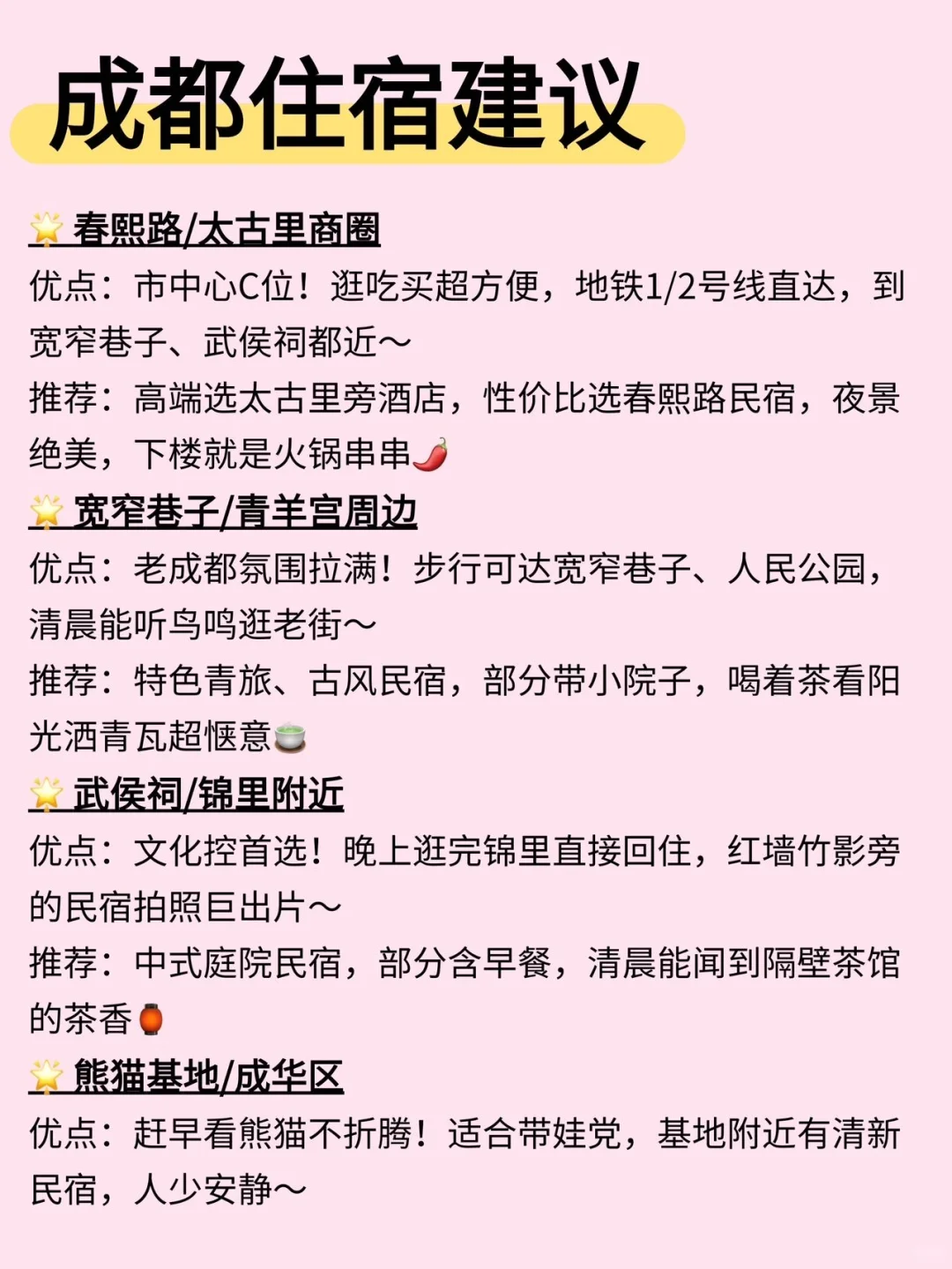 成都住宿建议

🌟 春熙路/太古里商圈
优点：市中心C位！逛吃买超方便，地铁1/2号线直达，到宽窄巷子、武侯祠都近～
推荐：高端选太古里旁酒店，性价比选春熙路民宿，夜景绝美，下楼就是火锅串串🌶️

🌟 宽窄巷子/青羊宫周边
优点：老成都氛围拉满！步行可达宽窄巷子、人民公园，清晨能听鸟鸣逛老街～
推荐：特色青旅、古风民宿，部分带小院子，喝着茶看阳光洒青瓦超惬意🍵

🌟 武侯祠/锦里附近
优点：文化控首选！晚上逛完锦里直接回住，红墙竹影旁的民宿拍照巨出片～
推荐：中式庭院民宿，部分含早餐，清晨能闻到隔壁茶馆的茶香🏮

🌟 熊猫基地/成华区
优点：赶早看熊猫不折腾！适合带娃党，基地附近有清新民宿，人少安静～